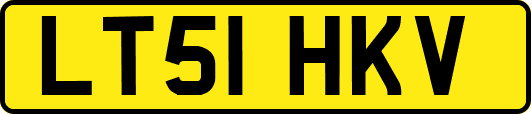 LT51 HKV